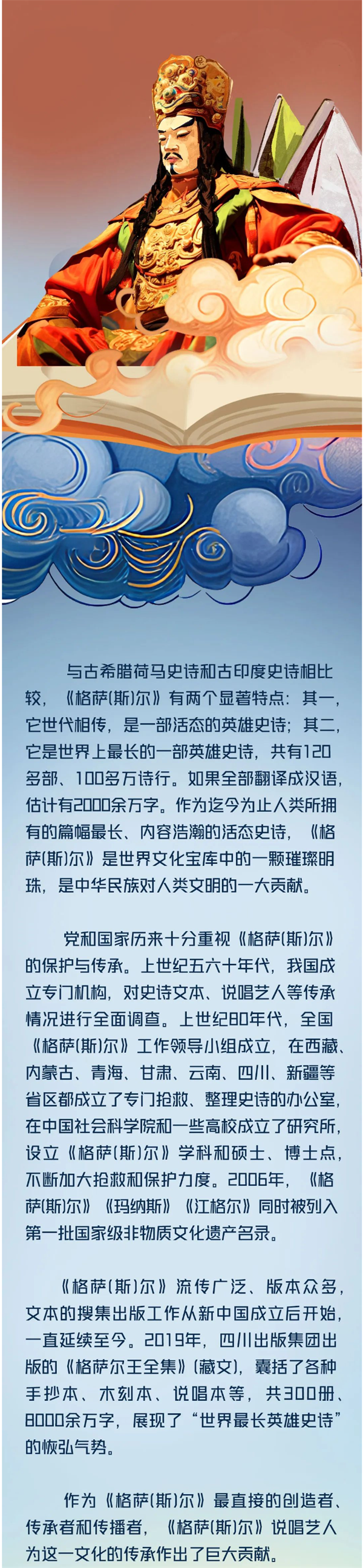 与古希腊荷马史诗和古印度史诗相比较，《格萨(斯)尔》有两个显著特点：其一，它世代相传，是一部活态的英雄史诗；其二，它是世界上最长的一部英雄史诗，共有120多部、100多万诗行。如果全部翻译成汉语，估计有2000余万字。作为迄今为止人类所拥有的篇幅最长、内容浩瀚的活态史诗，《格萨(斯)尔》是世界文化宝库中的一颗璀璨明珠，是中华民族对人类文明的一大贡献。

党和国家历来十分重视《格萨(斯)尔》的保护与传承。上世纪五六十年代，我国成立专门机构，对史诗文本、说唱艺人等传承情况进行全面调查。上世纪80年代，全国《格萨(斯)尔》工作领导小组成立，在西藏、内蒙古、青海、甘肃、云南、四川、新疆等省区都成立了专门抢救、整理史诗的办公室，在中国社会科学院和一些高校成立了研究所，设立《格萨(斯)尔》学科和硕士、博士点，不断加大抢救和保护力度。2006年，《格萨(斯)尔》《玛纳斯》《江格尔》同时被列入第一批国家级非物质文化遗产名录。

《格萨(斯)尔》流传广泛、版本众多，文本的搜集出版工作从新中国成立后开始，一直延续至今。2019年，四川出版集团出版的《格萨尔王全集》(藏文)，囊括了各种手抄本、木刻本、说唱本等，共300册、8000余万字，展现了“世界最长英雄史诗”的恢弘气势。

作为《格萨(斯)尔》最直接的创造者、传承者和传播者，《格萨(斯)尔》说唱艺人为这一文化的传承作出了巨大贡献。